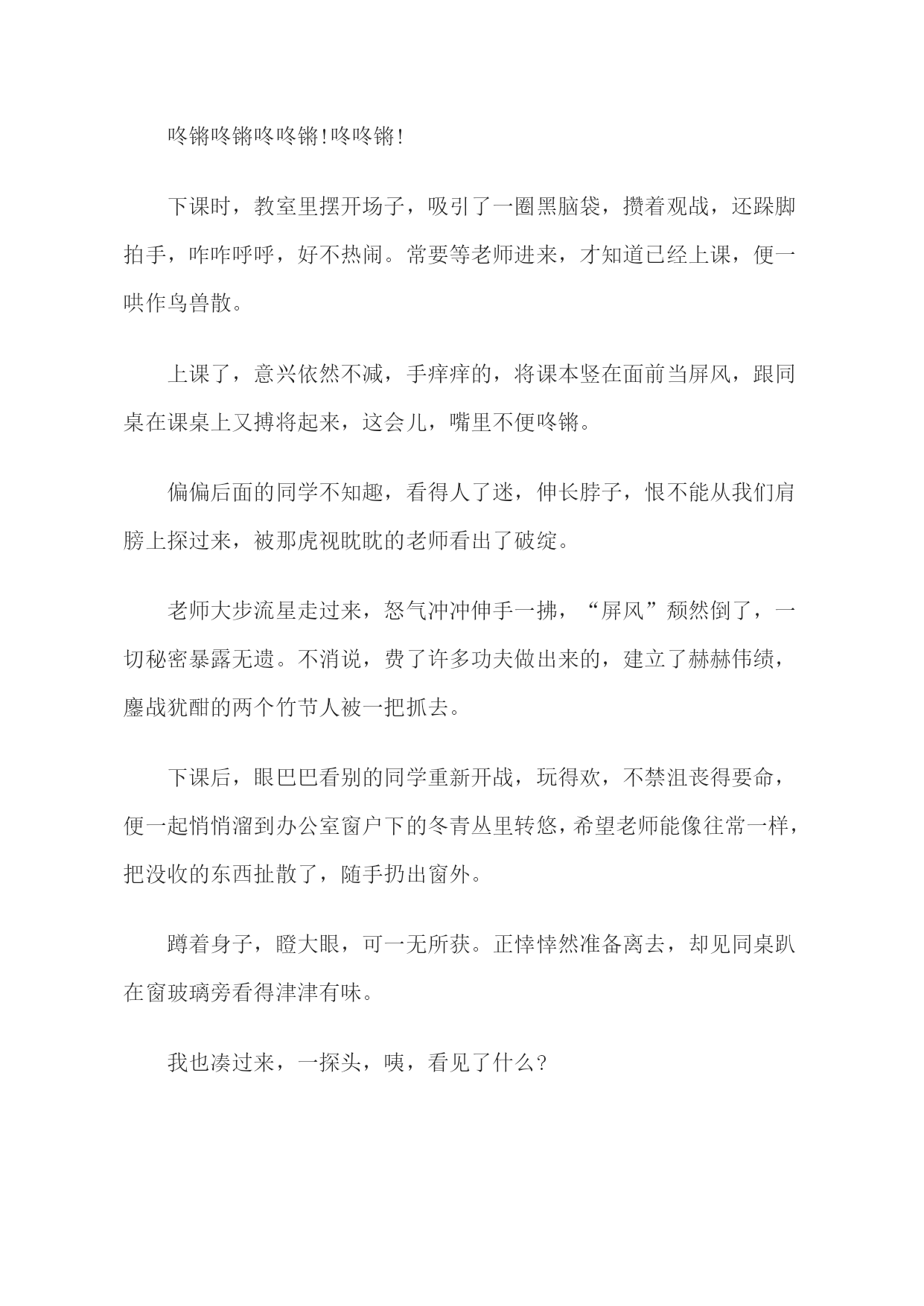 咚锵咚锵咚咚锵!咚咚锵!

下课时，教室里摆开场子，吸引了一圈黑脑袋，攒着观战，还跺脚拍手，咋咋呼呼，好不热闹。常要等老师进来，才知道已经上课，便一哄作鸟兽散。

上课了，意兴依然不减，手痒痒的，将课本竖在面前当屏风，跟同桌在课桌上又搏将起来，这会儿，嘴里不便咚锵。

偏偏后面的同学不知趣，看得人了迷，伸长脖子，恨不能从我们肩膀上探过来，被那虎视眈眈的老师看出了破绽。

老师大步流星走过来，怒气冲冲伸手一拂，“屏风”颓然倒了，一切秘密暴露无遗。不消说，费了许多功夫做出来的，建立了赫赫伟绩，鏖战犹酣的两个竹节人被一把抓去。

下课后，眼巴巴看别的同学重新开战，玩得欢，不禁沮丧得要命，便一起悄悄溜到办公室窗户下的冬青丛里转悠，希望老师能像往常一样，把没收的东西扯散了，随手扔出窗外。

蹲着身子，瞪大眼，可一无所获。正悻悻然准备离去，却见同桌趴在窗玻璃旁看得津津有味。

我也凑过来，一探头，咦，看见了什么?